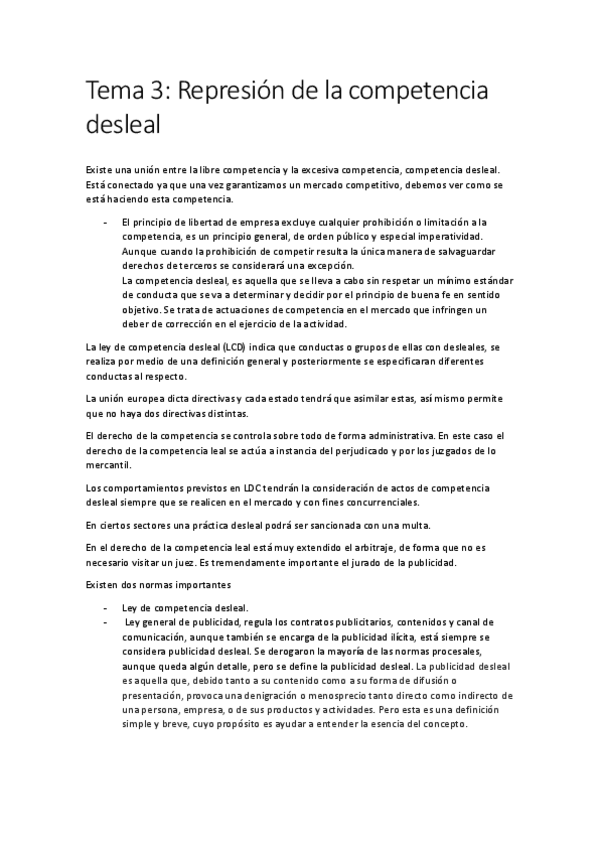 Tema 3: Represión de la competencia desleal

Existe una unión entre la libre competencia y la excesiva competencia, competencia desleal. Está conectado ya que una vez garantizamos un mercado competitivo, debemos ver como se está haciendo esta competencia.

- El principio de libertad de empresa excluye cualquier prohibición o limitación a la competencia, es un principio general, de orden público y especial imperatividad. Aunque cuando la prohibición de competir resulta la única manera de salvaguardar derechos de terceros se considerará una excepción.
La competencia desleal, es aquella que se lleva a cabo sin respetar un mínimo estándar de conducta que se va a determinar y decidir por el principio de buena fe en sentido objetivo. Se trata de actuaciones de competencia en el mercado que infringen un deber de corrección en el ejercicio de la actividad.

La ley de competencia desleal (LCD) indica que conductas o grupos de ellas con desleales, se realiza por medio de una definición general y posteriormente se especificaran diferentes conductas al respecto.

La unión europea dicta directivas y cada estado tendrá que asimilar estas, así mismo permite que no haya dos directivas distintas.

El derecho de la competencia se controla sobre todo de forma administrativa. En este caso el derecho de la competencia leal se actúa a instancia del perjudicado y por los juzgados de lo mercantil.

Los comportamientos previstos en LDC tendrán la consideración de actos de competencia desleal siempre que se realicen en el mercado y con fines concurrenciales.

En ciertos sectores una práctica desleal podrá ser sancionada con una multa.

En el derecho de la competencia leal está muy extendido el arbitraje, de forma que no es necesario visitar un juez. Es tremendamente importante el jurado de la publicidad.

Existen dos normas importantes

- Ley de competencia desleal.
- Ley general de publicidad, regula los contratos publicitarios, contenidos y canal de comunicación, aunque también se encarga de la publicidad ilícita, está siempre se considera publicidad desleal. Se derogaron la mayoría de las normas procesales, aunque queda algún detalle, pero se define la publicidad desleal. La publicidad desleal es aquella que, debido tanto a su contenido como a su forma de difusión o presentación, provoca una denigración o menosprecio tanto directo como indirecto de una persona, empresa, o de sus productos y actividades. Pero esta es una definición simple y breve, cuyo propósito es ayudar a entender la esencia del concepto.